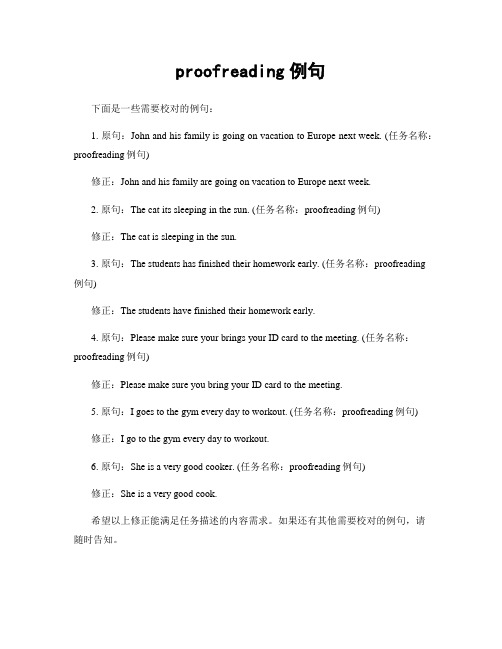 proofreading 例句

下面是一些需要校对的例句：

1. 原句：John and his family is going on vacation to Europe next week. (任务名称：proofreading 例句)

修正：John and his family are going on vacation to Europe next week.

2. 原句：The cat its sleeping in the sun. (任务名称：proofreading 例句)

修正：The cat is sleeping in the sun.

3. 原句：The students has finished their homework early. (任务名称：proofreading 例句)

修正：The students have finished their homework early.

4. 原句：Please make sure your brings your ID card to the meeting. (任务名称：proofreading 例句)

修正：Please make sure you bring your ID card to the meeting.

5. 原句：I goes to the gym every day to workout. (任务名称：proofreading 例句)

修正：I go to the gym every day to workout.

6. 原句：She is a very good cooker. (任务名称：proofreading 例句)

修正：She is a very good cook.

希望以上修正能满足任务描述的内容需求。如果还有其他需要校对的例句，请随时告知。